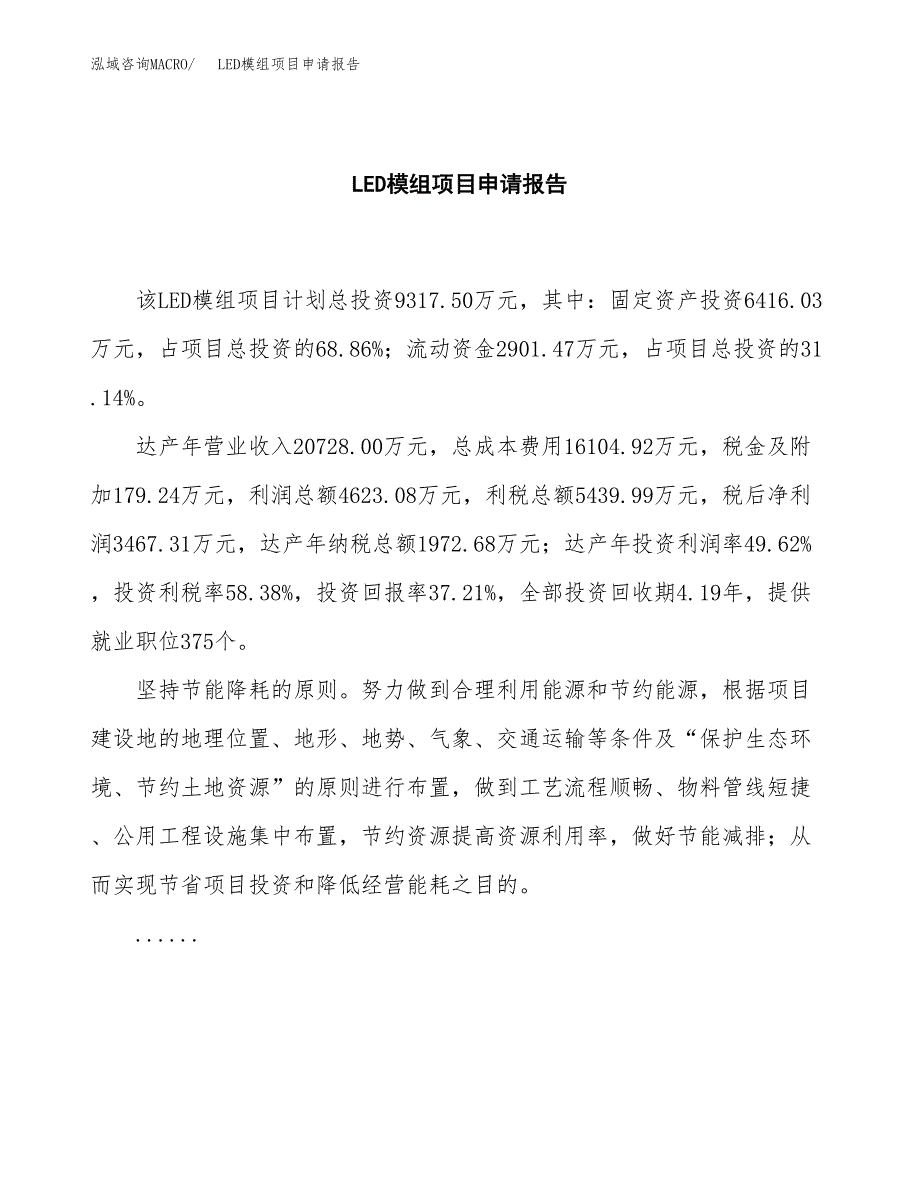 泓域咨询MACRO/　LED模组项目申请报告

LED模组项目申请报告

该LED模组项目计划总投资9317.50万元，其中：固定资产投资6416.03万元，占项目总投资的68.86%；流动资金2901.47万元，占项目总投资的31.14%。

达产年营业收入20728.00万元，总成本费用16104.92万元，税金及附加179.24万元，利润总额4623.08万元，利税总额5439.99万元，税后净利润3467.31万元，达产年纳税总额1972.68万元；达产年投资利润率49.62%，投资利税率58.38%，投资回报率37.21%，全部投资回收期4.19年，提供就业职位375个。

坚持节能降耗的原则。努力做到合理利用能源和节约能源，根据项目建设地的地理位置、地形、地势、气象、交通运输等条件及“保护生态环境、节约土地资源”的原则进行布置，做到工艺流程顺畅、物料管线短捷、公用工程设施集中布置，节约资源提高资源利用率，做好节能减排；从而实现节省项目投资和降低经营能耗之目的。

......